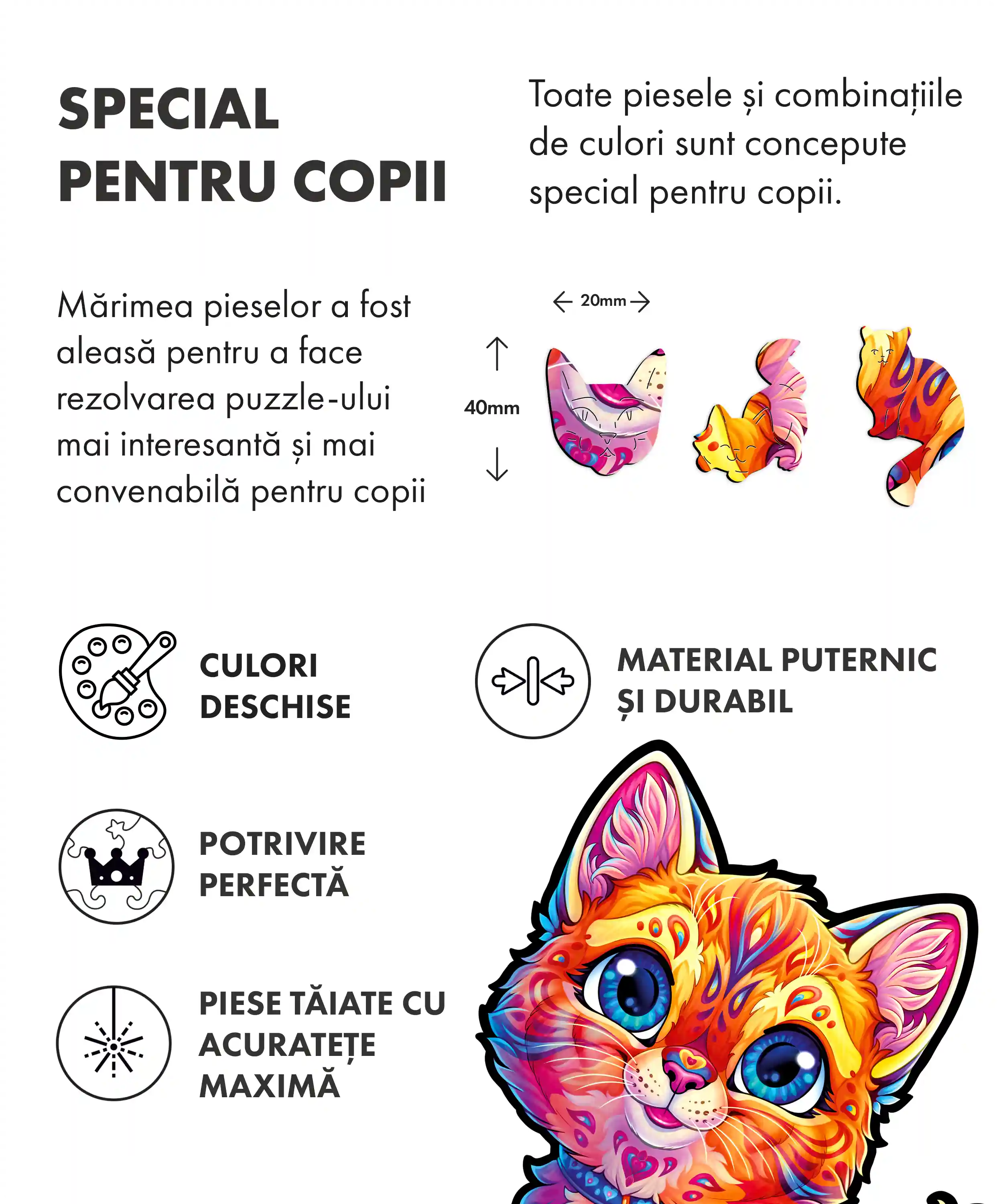 SPECIAL PENTRU COPII

Toate piesele și combinațiile de culori sunt concepute special pentru copii.

Mărimea pieselor a fost aleasă pentru a face rezolvarea puzzle-ului mai interesantă și mai convenabilă pentru copii

20mm

40mm

CULORI DESCHISE

MATERIAL PUTERNIC ȘI DURABIL

POTRIVIRE PERFECTĂ

PIESE TĂIATE CU ACURATEȚE MAXIMĂ